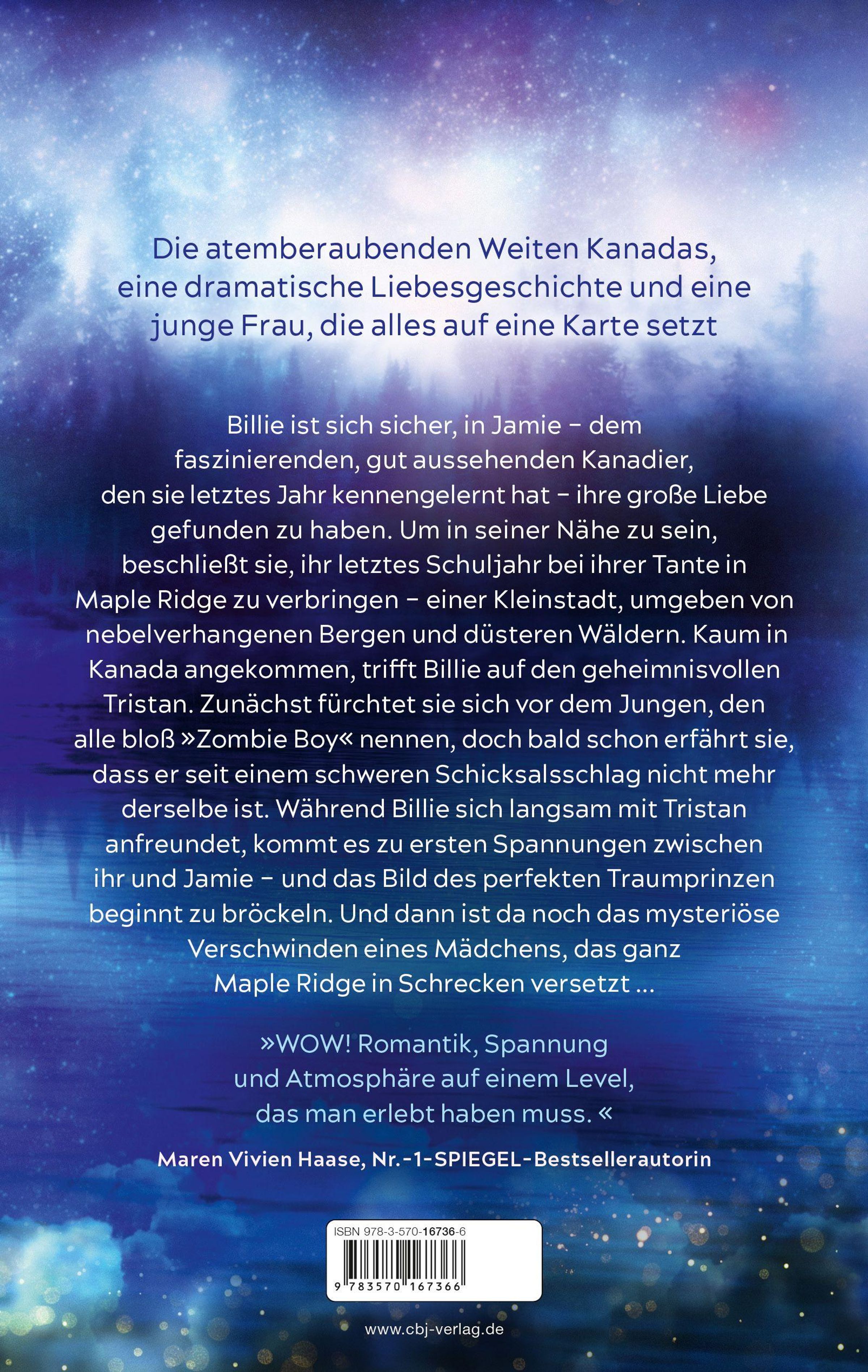 Die atemberaubenden Weiten Kanadas, eine dramatische Liebesgeschichte und eine junge Frau, die alles auf eine Karte setzt

Billie ist sich sicher, in Jamie – dem faszinierenden, gut aussehenden Kanadier, den sie letztes Jahr kennengelernt hat – ihre große Liebe gefunden zu haben. Um in seiner Nähe zu sein, beschließt sie, ihr letztes Schuljahr bei ihrer Tante in Maple Ridge zu verbringen – einer Kleinstadt, umgeben von nebelverhangenen Bergen und düsteren Wäldern. Kaum in Kanada angekommen, trifft Billie auf den geheimnisvollen Tristan. Zunächst fürchtet sie sich vor dem Jungen, den alle bloß »Zombie Boy« nennen, doch bald schon erfährt sie, dass er seit einem schweren Schicksalsschlag nicht mehr derselbe ist. Während Billie sich langsam mit Tristan anfreundet, kommt es zu ersten Spannungen zwischen ihr und Jamie – und das Bild des perfekten Traumprinzen beginnt zu bröckeln. Und dann ist da noch das mysteriöse Verschwinden eines Mädchens, das ganz Maple Ridge in Schrecken versetzt …

»WOW! Romantik, Spannung und Atmosphäre auf einem Level, das man erlebt haben muss.«

Maren Vivien Haase, Nr.-1-SPIEGEL-Bestsellerautorin

ISBN 978-3-570-16736-6

9 783570 167366

www.cbj-verlag.de